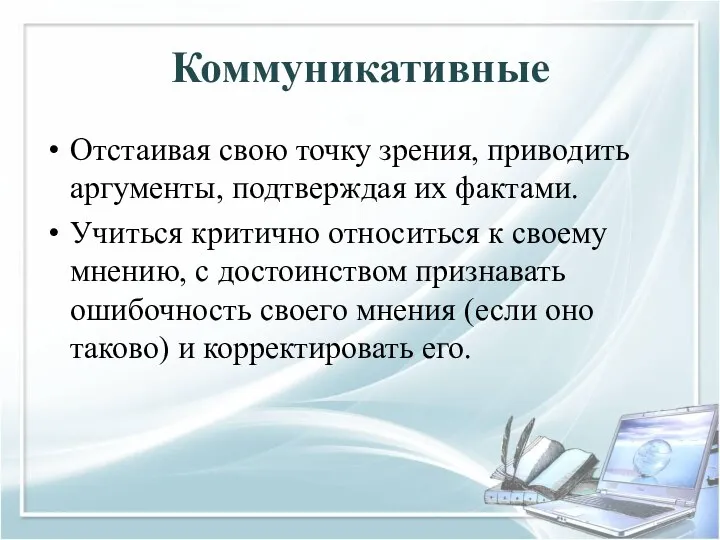 Коммуникативные

• Отстаивая свою точку зрения, приводить аргументы, подтверждая их фактами.

• Учиться критично относиться к своему мнению, с достоинством признавать ошибочность своего мнения (если оно таково) и корректировать его.